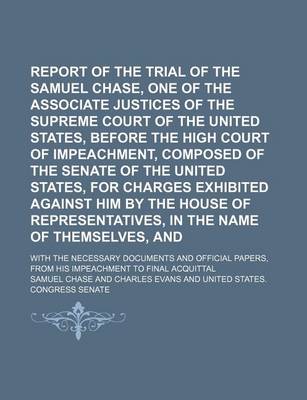 REPORT OF THE TRIAL OF THE SAMUEL CHASE, ONE OF THE ASSOCIATE JUSTICES OF THE SUPREME COURT OF THE UNITED STATES, BEFORE THE HIGH COURT OF IMPEACHMENT, COMPOSED OF THE SENATE OF THE UNITED STATES, FOR CHARGES EXHIBITED AGAINST HIM BY THE HOUSE OF REPRESENTATIVES, IN THE NAME OF THEMSELVES, AND

WITH THE NECESSARY DOCUMENTS AND OFFICIAL PAPERS, FROM HIS IMPEACHMENT TO FINAL ACQUITTAL

SAMUEL CHASE AND CHARLES EVANS AND UNITED STATES. CONGRESS SENATE